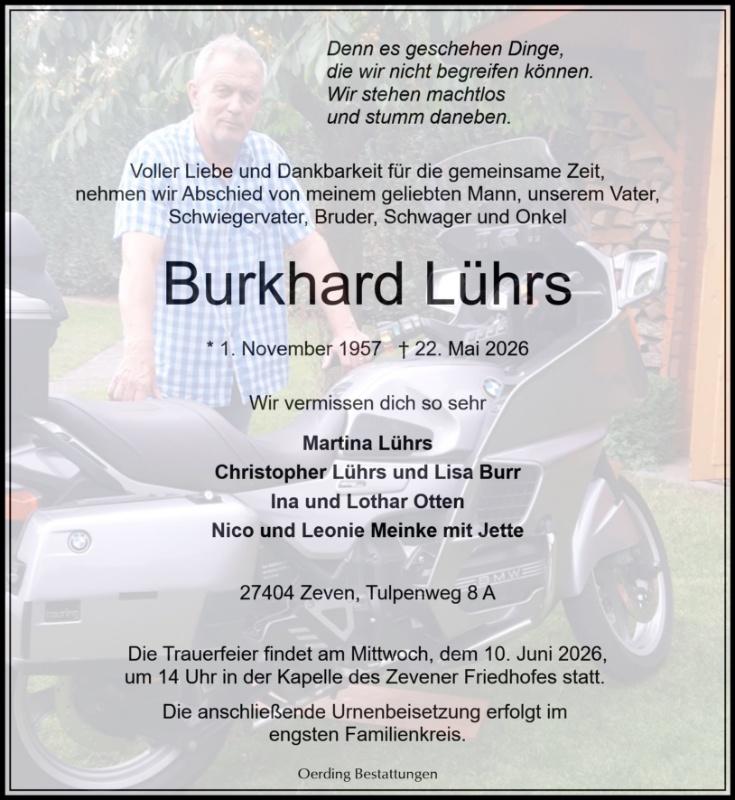 Denn es geschehen Dinge,
die wir nicht begreifen können.
Wir stehen machtlos
und stumm daneben.

Voller Liebe und Dankbarkeit für die gemeinsame Zeit, nehmen wir Abschied von meinem geliebten Mann, unserem Vater, Schwiegervater, Bruder, Schwager und Onkel

Burkhard Lührs

* 1. November 1957 † 22. Mai 2026

Wir vermissen dich so sehr

Martina Lührs
Christopher Lührs und Lisa Burr
Ina und Lothar Otten
Nico und Leonie Meinke mit Jette

27404 Zeven, Tulpenweg 8 A

Die Trauerfeier findet am Mittwoch, dem 10. Juni 2026, um 14 Uhr in der Kapelle des Zevener Friedhofes statt.

Die anschließende Urnenbeisetzung erfolgt im engsten Familienkreis.

Oerding Bestattungen